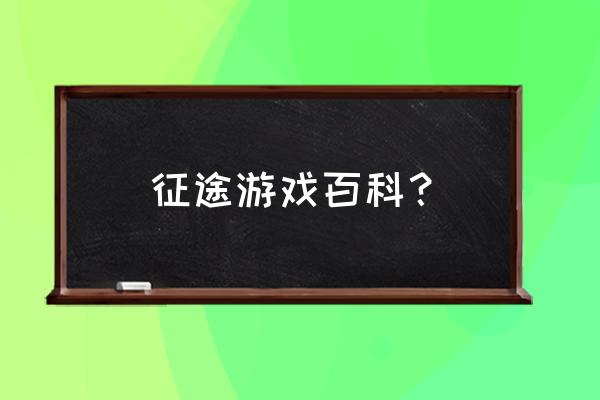 征途游戏百科？